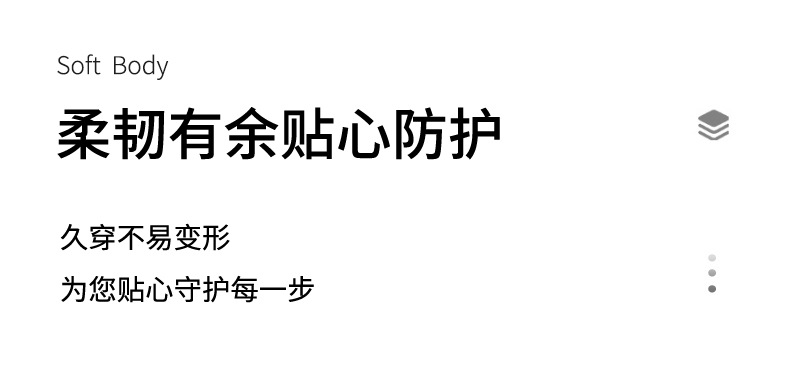 Soft Body

柔韧有余贴心防护

久穿不易变形

为您贴心守护每一步